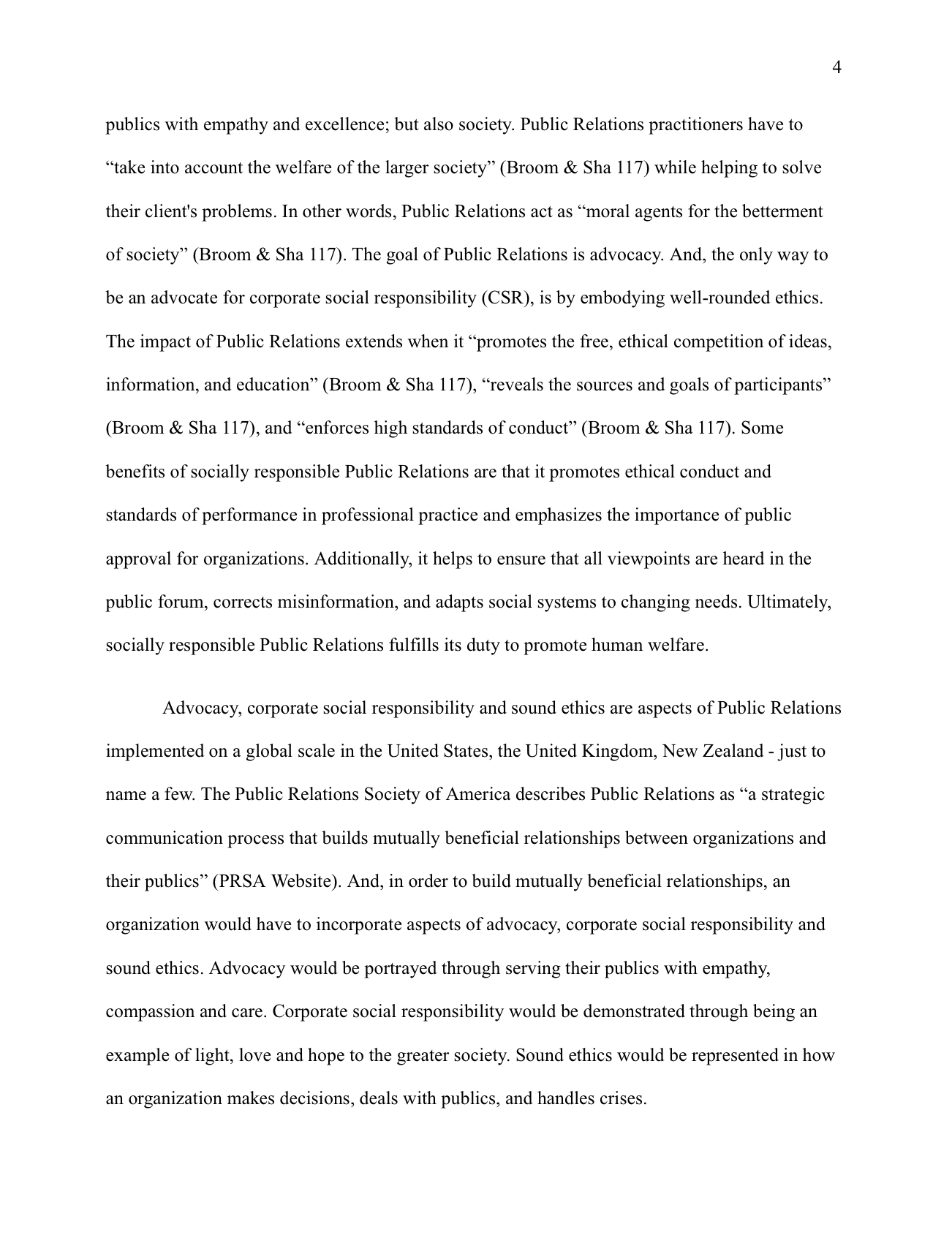 4

publics with empathy and excellence; but also society. Public Relations practitioners have to “take into account the welfare of the larger society” (Broom & Sha 117) while helping to solve their client's problems. In other words, Public Relations act as “moral agents for the betterment of society” (Broom & Sha 117). The goal of Public Relations is advocacy. And, the only way to be an advocate for corporate social responsibility (CSR), is by embodying well-rounded ethics. The impact of Public Relations extends when it “promotes the free, ethical competition of ideas, information, and education” (Broom & Sha 117), “reveals the sources and goals of participants” (Broom & Sha 117), and “enforces high standards of conduct” (Broom & Sha 117). Some benefits of socially responsible Public Relations are that it promotes ethical conduct and standards of performance in professional practice and emphasizes the importance of public approval for organizations. Additionally, it helps to ensure that all viewpoints are heard in the public forum, corrects misinformation, and adapts social systems to changing needs. Ultimately, socially responsible Public Relations fulfills its duty to promote human welfare.

Advocacy, corporate social responsibility and sound ethics are aspects of Public Relations implemented on a global scale in the United States, the United Kingdom, New Zealand - just to name a few. The Public Relations Society of America describes Public Relations as “a strategic communication process that builds mutually beneficial relationships between organizations and their publics” (PRSA Website). And, in order to build mutually beneficial relationships, an organization would have to incorporate aspects of advocacy, corporate social responsibility and sound ethics. Advocacy would be portrayed through serving their publics with empathy, compassion and care. Corporate social responsibility would be demonstrated through being an example of light, love and hope to the greater society. Sound ethics would be represented in how an organization makes decisions, deals with publics, and handles crises.